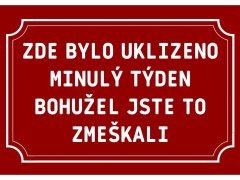 ZDE BYLO UKLIZENO MINULÝ TÝDEN BOHUŽEL JSTE TO ZMEŠKALI